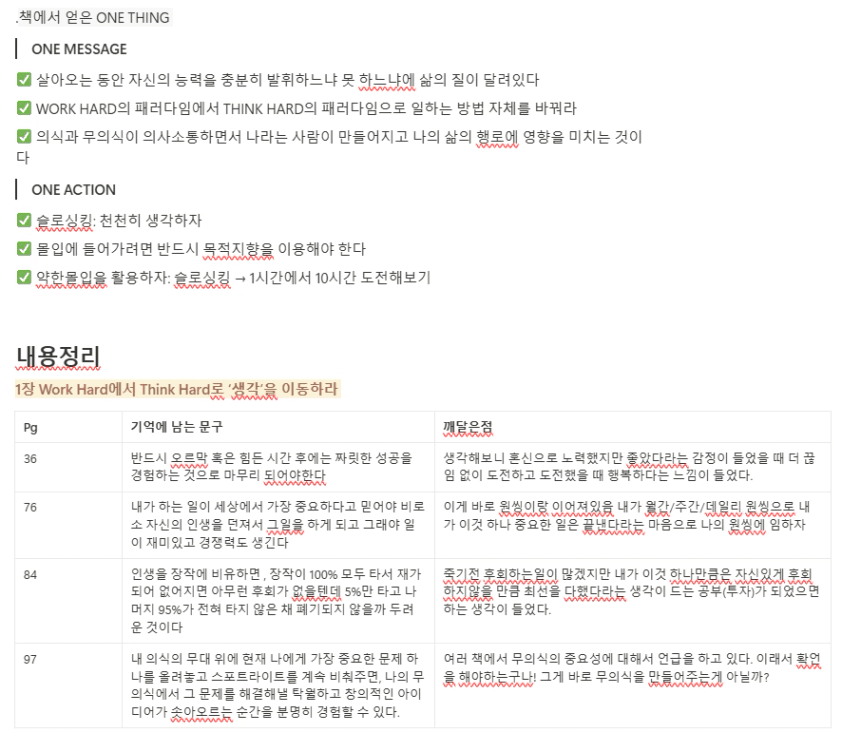 .책에서 얻은 ONE THING

ONE MESSAGE

✅ 살아오는 동안 자신의 능력을 충분히 발휘하느냐 못 하느냐에 삶의 질이 달려있다

✅ WORK HARD의 패러다임에서 THINK HARD의 패러다임으로 일하는 방법 자체를 바꿔라

✅ 의식과 무의식이 의사소통하면서 나라는 사람이 만들어지고 나의 삶의 행로에 영향을 미치는 것이다

ONE ACTION

✅ 슬로싱킹: 천천히 생각하자

✅ 몰입에 들어가려면 반드시 목적지향을 이용해야 한다

✅ 약한몰입을 활용하자: 슬로싱킹 → 1시간에서 10시간 도전해보기

내용정리

1장 Work Hard에서 Think Hard로 '생각'을 이동하라

| Pg | 기억에 남는 문구 | 깨달은점 |
|---|---|---|
| 36 | 반드시 오르막 혹은 힘든 시간 후에는 짜릿한 성공을 경험하는 것으로 마무리 되어야한다 | 생각해보니 혼신으로 노력했지만 좋았다라는 감정이 들었을 때 더 끊임 없이 도전하고 도전했을 때 행복하다는 느낌이 들었다. |
| 76 | 내가 하는 일이 세상에서 가장 중요하다고 믿어야 비로소 자신의 인생을 던져서 그일을 하게 되고 그래야 일이 재미있고 경쟁력도 생긴다 | 이게 바로 원씽이랑 이어져있음 내가 월간/주간/데일리 원씽으로 내가 이것 하나 중요한 일은 끝낸다라는 마음으로 나의 원씽에 임하자 |
| 84 | 인생을 장작에 비유하면 , 장작이 100% 모두 타서 재가 되어 없어지면 아무런 후회가 없을텐데 5%만 타고 나머지 95%가 전혀 타지 않은 채 폐기되지 않을까 두려운 것이다 | 죽기전 후회하는일이 많겠지만 내가 이것 하나만큼은 자신있게 후회하지않을 만큼 최선을 다했다라는 생각이 드는 공부(투자)가 되었으면 하는 생각이 들었다. |
| 97 | 내 의식의 무대 위에 현재 나에게 가장 중요한 문제 하나를 올려놓고 스포트라이트를 계속 비춰주면, 나의 무의식에서 그 문제를 해결해낼 탁월하고 창의적인 아이디어가 솟아오르는 순간을 분명히 경험할 수 있다. | 여러 책에서 무의식의 중요성에 대해서 언급을 하고 있다. 이래서 확언을 해야하는구나! 그게 바로 무의식을 만들어주는게 아닐까? |